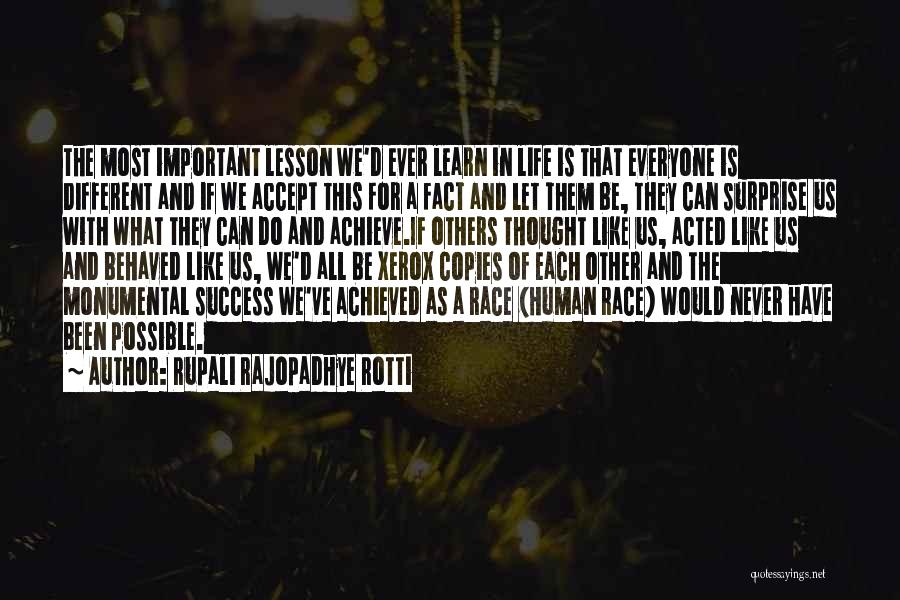 THE MOST IMPORTANT LESSON WE'D EVER LEARN IN LIFE IS THAT EVERYONE IS DIFFERENT AND IF WE ACCEPT THIS FOR A FACT AND LET THEM BE, THEY CAN SURPRISE US WITH WHAT THEY CAN DO AND ACHIEVE.IF OTHERS THOUGHT LIKE US, ACTED LIKE US AND BEHAVED LIKE US, WE'D ALL BE XEROX COPIES OF EACH OTHER AND THE MONUMENTAL SUCCESS WE'VE ACHIEVED AS A RACE (HUMAN RACE) WOULD NEVER HAVE BEEN POSSIBLE.

~ AUTHOR: RUPALI RAJOPADHYE ROTTI

quotessayings.net